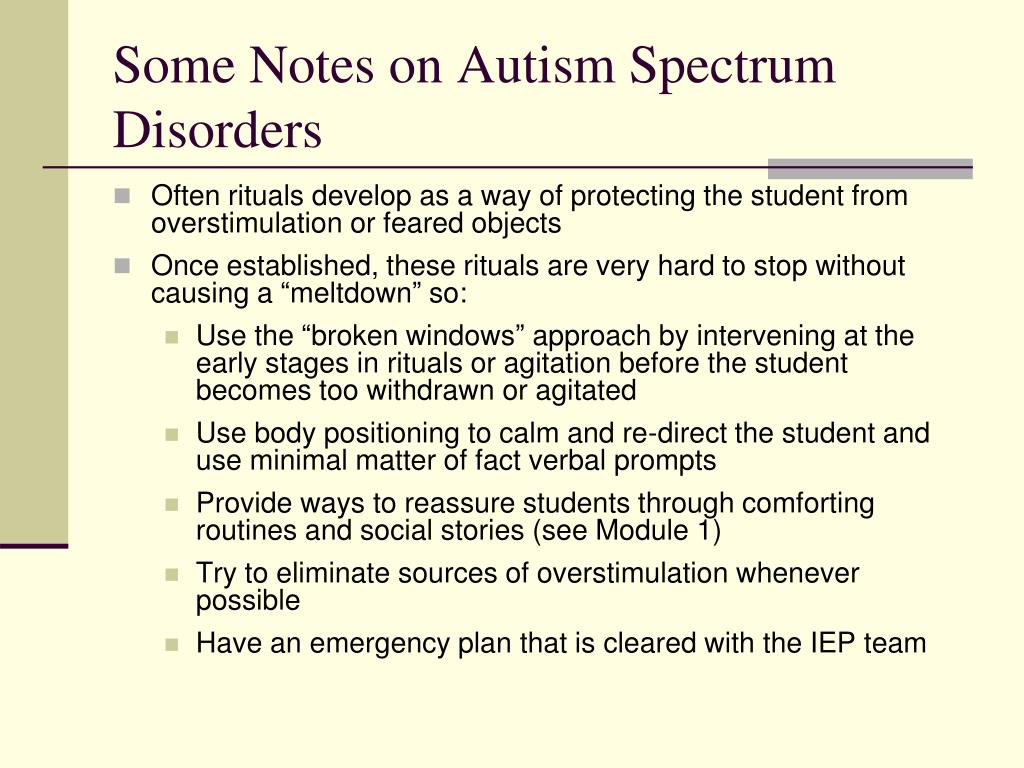 Some Notes on Autism Spectrum Disorders

Often rituals develop as a way of protecting the student from overstimulation or feared objects

Once established, these rituals are very hard to stop without causing a “meltdown” so:

Use the “broken windows” approach by intervening at the early stages in rituals or agitation before the student becomes too withdrawn or agitated

Use body positioning to calm and re-direct the student and use minimal matter of fact verbal prompts

Provide ways to reassure students through comforting routines and social stories (see Module 1)

Try to eliminate sources of overstimulation whenever possible

Have an emergency plan that is cleared with the IEP team